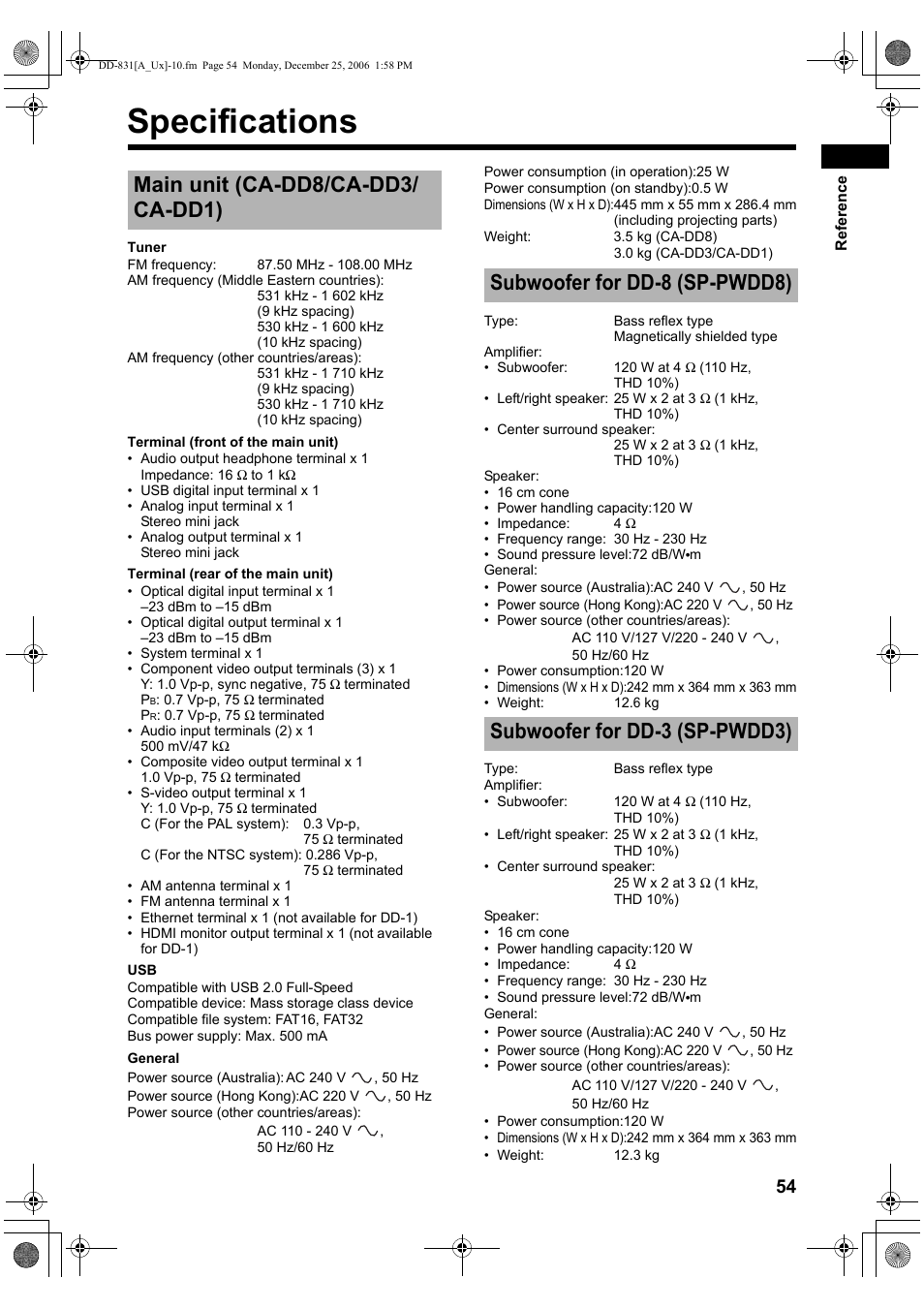 DD-831[A_Ux]-10.fm Page 54 Monday, December 25, 2006 1:58 PM

Specifications

Main unit (CA-DD8/CA-DD3/CA-DD1)

Tuner
FM frequency: 87.50 MHz - 108.00 MHz
AM frequency (Middle Eastern countries): 531 kHz - 1 602 kHz (9 kHz spacing) 530 kHz - 1 600 kHz (10 kHz spacing)
AM frequency (other countries/areas): 531 kHz - 1 710 kHz (9 kHz spacing) 530 kHz - 1 710 kHz (10 kHz spacing)

Terminal (front of the main unit)
• Audio output headphone terminal x 1 Impedance: 16 Ω to 1 kΩ
• USB digital input terminal x 1
• Analog input terminal x 1 Stereo mini jack
• Analog output terminal x 1 Stereo mini jack

Terminal (rear of the main unit)
• Optical digital input terminal x 1 –23 dBm to –15 dBm
• Optical digital output terminal x 1 –23 dBm to –15 dBm
• System terminal x 1
• Component video output terminals (3) x 1 Y: 1.0 Vp-p, sync negative, 75 Ω terminated PB: 0.7 Vp-p, 75 Ω terminated PR: 0.7 Vp-p, 75 Ω terminated
• Audio input terminals (2) x 1 500 mV/47 kΩ
• Composite video output terminal x 1 1.0 Vp-p, 75 Ω terminated
• S-video output terminal x 1 Y: 1.0 Vp-p, 75 Ω terminated C (For the PAL system): 0.3 Vp-p, 75 Ω terminated C (For the NTSC system): 0.286 Vp-p, 75 Ω terminated
• AM antenna terminal x 1
• FM antenna terminal x 1
• Ethernet terminal x 1 (not available for DD-1)
• HDMI monitor output terminal x 1 (not available for DD-1)

USB
Compatible with USB 2.0 Full-Speed
Compatible device: Mass storage class device
Compatible file system: FAT16, FAT32
Bus power supply: Max. 500 mA

General
Power source (Australia): AC 240 V ∿, 50 Hz
Power source (Hong Kong):AC 220 V ∿, 50 Hz
Power source (other countries/areas): AC 110 - 240 V ∿, 50 Hz/60 Hz

Power consumption (in operation):25 W
Power consumption (on standby):0.5 W
Dimensions (W x H x D):445 mm x 55 mm x 286.4 mm (including projecting parts)
Weight: 3.5 kg (CA-DD8) 3.0 kg (CA-DD3/CA-DD1)

Subwoofer for DD-8 (SP-PWDD8)

Type: Bass reflex type Magnetically shielded type
Amplifier:
• Subwoofer: 120 W at 4 Ω (110 Hz, THD 10%)
• Left/right speaker: 25 W x 2 at 3 Ω (1 kHz, THD 10%)
• Center surround speaker: 25 W x 2 at 3 Ω (1 kHz, THD 10%)
Speaker:
• 16 cm cone
• Power handling capacity:120 W
• Impedance: 4 Ω
• Frequency range: 30 Hz - 230 Hz
• Sound pressure level:72 dB/W•m
General:
• Power source (Australia):AC 240 V ∿, 50 Hz
• Power source (Hong Kong):AC 220 V ∿, 50 Hz
• Power source (other countries/areas): AC 110 V/127 V/220 - 240 V ∿, 50 Hz/60 Hz
• Power consumption:120 W
• Dimensions (W x H x D):242 mm x 364 mm x 363 mm
• Weight: 12.6 kg

Subwoofer for DD-3 (SP-PWDD3)

Type: Bass reflex type
Amplifier:
• Subwoofer: 120 W at 4 Ω (110 Hz, THD 10%)
• Left/right speaker: 25 W x 2 at 3 Ω (1 kHz, THD 10%)
• Center surround speaker: 25 W x 2 at 3 Ω (1 kHz, THD 10%)
Speaker:
• 16 cm cone
• Power handling capacity:120 W
• Impedance: 4 Ω
• Frequency range: 30 Hz - 230 Hz
• Sound pressure level:72 dB/W•m
General:
• Power source (Australia):AC 240 V ∿, 50 Hz
• Power source (Hong Kong):AC 220 V ∿, 50 Hz
• Power source (other countries/areas): AC 110 V/127 V/220 - 240 V ∿, 50 Hz/60 Hz
• Power consumption:120 W
• Dimensions (W x H x D):242 mm x 364 mm x 363 mm
• Weight: 12.3 kg

Reference

54